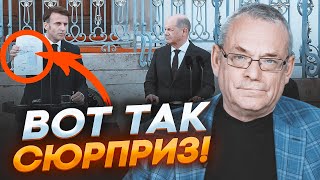 ВОТ ТАК
СЮРПРИЗ!